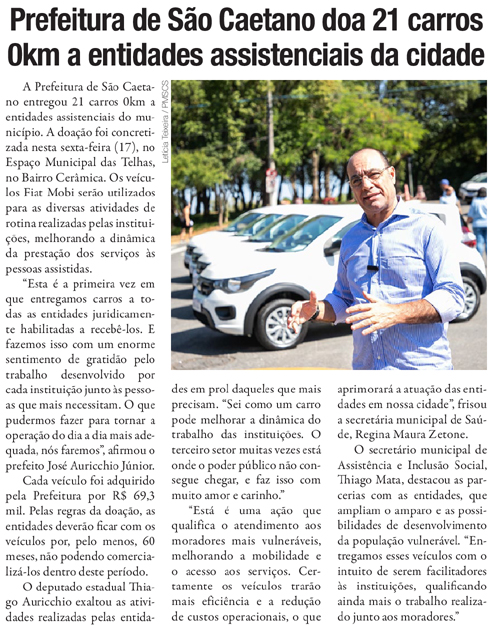 Prefeitura de São Caetano doa 21 carros 0km a entidades assistenciais da cidade

A Prefeitura de São Caetano entregou 21 carros 0km a entidades assistenciais do município. A doação foi concretizada nesta sexta-feira (17), no Espaço Municipal das Telhas, no Bairro Cerâmica. Os veículos Fiat Mobi serão utilizados para as diversas atividades de rotina realizadas pelas instituições, melhorando a dinâmica da prestação dos serviços às pessoas assistidas.

"Esta é a primeira vez em que entregamos carros a todas as entidades juridicamente habilitadas a recebê-los. E fazemos isso com um enorme sentimento de gratidão pelo trabalho desenvolvido por cada instituição junto às pessoas que mais necessitam. O que pudermos fazer para tornar a operação do dia a dia mais adequada, nós faremos", afirmou o prefeito José Auricchio Júnior.

Cada veículo foi adquirido pela Prefeitura por R$ 69,3 mil. Pelas regras da doação, as entidades deverão ficar com os veículos por, pelo menos, 60 meses, não podendo comercializá-los dentro deste período.

O deputado estadual Thiago Auricchio exaltou as atividades realizadas pelas entidades em prol daqueles que mais precisam. "Sei como um carro pode melhorar a dinâmica do trabalho das instituições. O terceiro setor muitas vezes está onde o poder público não consegue chegar, e faz isso com muito amor e carinho."

"Está é uma ação que qualifica o atendimento aos moradores mais vulneráveis, melhorando a mobilidade e o acesso aos serviços. Certamente os veículos trarão mais eficiência e a redução de custos operacionais, o que aprimorará a atuação das entidades em nossa cidade", frisou a secretária municipal de Saúde, Regina Maura Zetone.

O secretário municipal de Assistência e Inclusão Social, Thiago Mata, destacou as parcerias com as entidades, que ampliam o amparo e as possibilidades de desenvolvimento da população vulnerável. "Entregamos esses veículos com o intuito de serem facilitadores às instituições, qualificando ainda mais o trabalho realizado junto aos moradores."

Letícia Teixeira / PMSCS